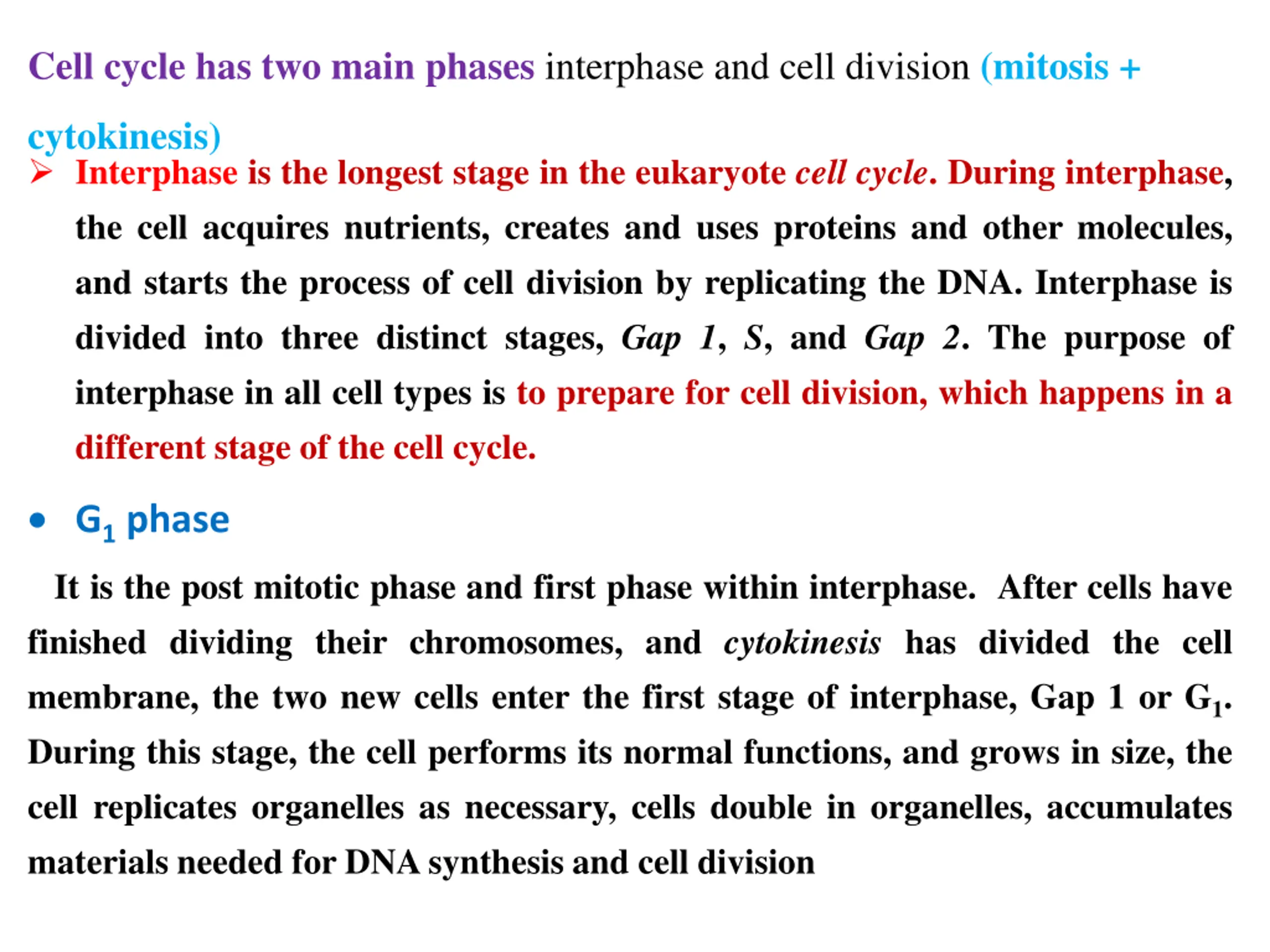 Cell cycle has two main phases interphase and cell division (mitosis + cytokinesis)

➢ Interphase is the longest stage in the eukaryote cell cycle. During interphase, the cell acquires nutrients, creates and uses proteins and other molecules, and starts the process of cell division by replicating the DNA. Interphase is divided into three distinct stages, Gap 1, S, and Gap 2. The purpose of interphase in all cell types is to prepare for cell division, which happens in a different stage of the cell cycle.

• $G_1$ phase

It is the post mitotic phase and first phase within interphase. After cells have finished dividing their chromosomes, and cytokinesis has divided the cell membrane, the two new cells enter the first stage of interphase, Gap 1 or $G_1$. During this stage, the cell performs its normal functions, and grows in size, the cell replicates organelles as necessary, cells double in organelles, accumulates materials needed for DNA synthesis and cell division